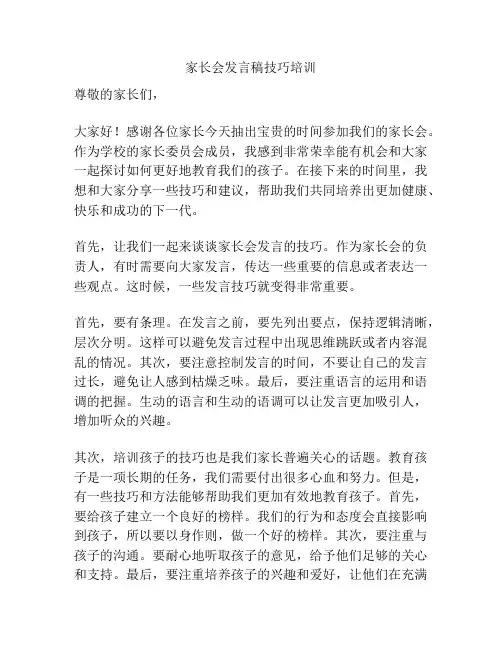 家长会发言稿技巧培训

尊敬的家长们，

大家好！感谢各位家长今天抽出宝贵的时间参加我们的家长会。作为学校的家长委员会成员，我感到非常荣幸能有机会和大家一起探讨如何更好地教育我们的孩子。在接下来的时间里，我想和大家分享一些技巧和建议，帮助我们共同培养出更加健康、快乐和成功的下一代。

首先，让我们一起来谈谈家长会发言的技巧。作为家长会的负责人，有时需要向大家发言，传达一些重要的信息或者表达一些观点。这时候，一些发言技巧就变得非常重要。

首先，要有条理。在发言之前，要先列出要点，保持逻辑清晰，层次分明。这样可以避免发言过程中出现思维跳跃或者内容混乱的情况。其次，要注意控制发言的时间，不要让自己的发言过长，避免让人感到枯燥乏味。最后，要注重语言的运用和语调的把握。生动的语言和生动的语调可以让发言更加吸引人，增加听众的兴趣。

其次，培训孩子的技巧也是我们家长普遍关心的话题。教育孩子是一项长期的任务，我们需要付出很多心血和努力。但是，有一些技巧和方法能够帮助我们更加有效地教育孩子。首先，要给孩子建立一个良好的榜样。我们的行为和态度会直接影响到孩子，所以要以身作则，做一个好的榜样。其次，要注重与孩子的沟通。要耐心地听取孩子的意见，给予他们足够的关心和支持。最后，要注重培养孩子的兴趣和爱好，让他们在充满